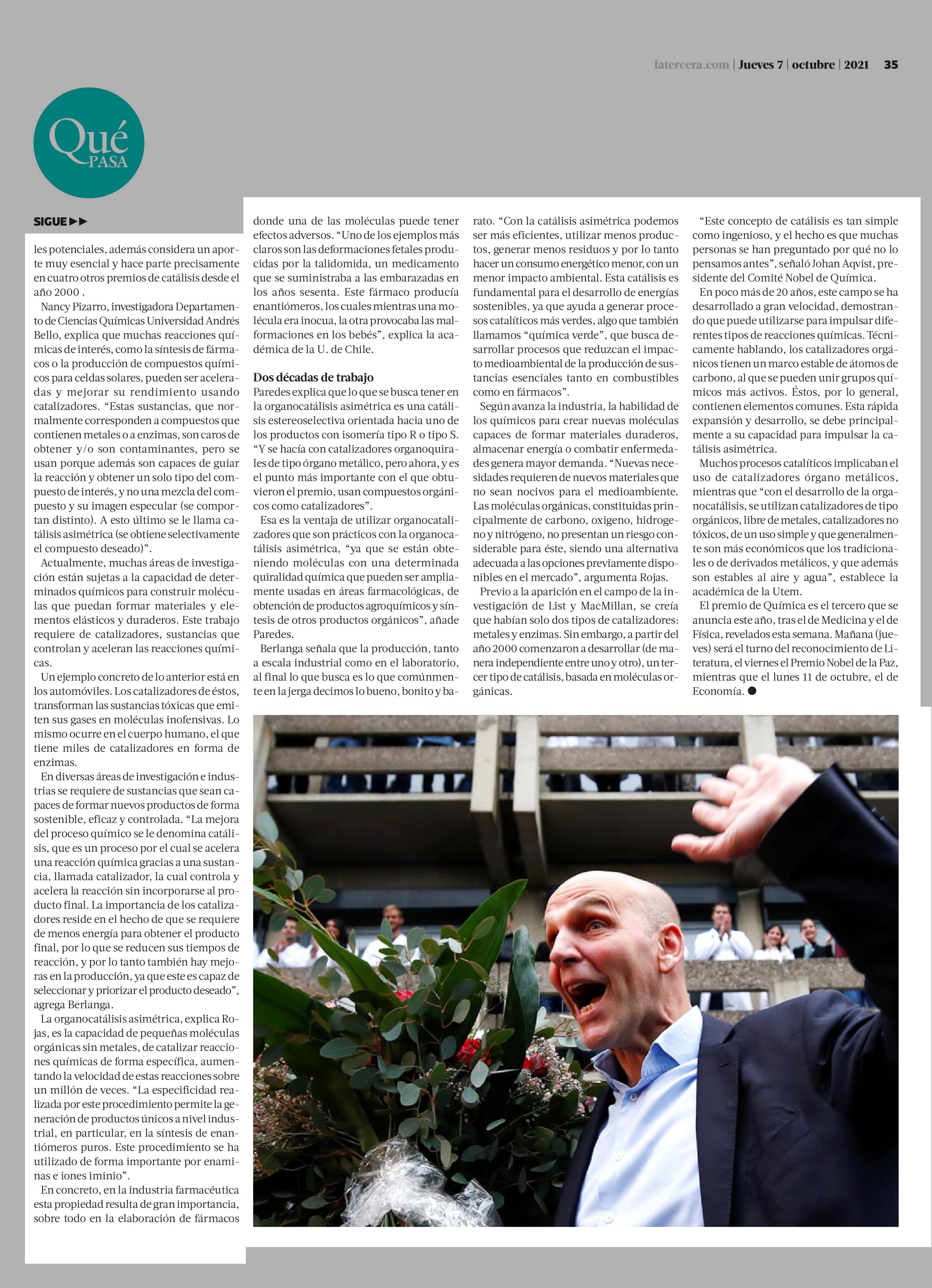 latercera.com | Jueves 7 | octubre | 2021 35

Qué PASA

SIGUE ▶▶

les potenciales, además considera un aporte muy esencial y hace parte precisamente en cuatro otros premios de catálisis desde el año 2000 .

Nancy Pizarro, investigadora Departamento de Ciencias Químicas Universidad Andrés Bello, explica que muchas reacciones químicas de interés, como la síntesis de fármacos o la producción de compuestos químicos para celdas solares, pueden ser aceleradas y mejorar su rendimiento usando catalizadores. “Estas sustancias, que normalmente corresponden a compuestos que contienen metales o a enzimas, son caros de obtener y/o son contaminantes, pero se usan porque además son capaces de guiar la reacción y obtener un solo tipo del compuesto de interés, y no una mezcla del compuesto y su imagen especular (se comportan distinto). A esto último se le llama catálisis asimétrica (se obtiene selectivamente el compuesto deseado)”.

Actualmente, muchas áreas de investigación están sujetas a la capacidad de determinados químicos para construir moléculas que puedan formar materiales y elementos elásticos y duraderos. Este trabajo requiere de catalizadores, sustancias que controlan y aceleran las reacciones químicas.

Un ejemplo concreto de lo anterior está en los automóviles. Los catalizadores de éstos, transforman las sustancias tóxicas que emiten sus gases en moléculas inofensivas. Lo mismo ocurre en el cuerpo humano, el que tiene miles de catalizadores en forma de enzimas.

En diversas áreas de investigación e industrias se requiere de sustancias que sean capaces de formar nuevos productos de forma sostenible, eficaz y controlada. “La mejora del proceso químico se le denomina catálisis, que es un proceso por el cual se acelera una reacción química gracias a una sustancia, llamada catalizador, la cual controla y acelera la reacción sin incorporarse al producto final. La importancia de los catalizadores reside en el hecho de que se requiere de menos energía para obtener el producto final, por lo que se reducen sus tiempos de reacción, y por lo tanto también hay mejoras en la producción, ya que este es capaz de seleccionar y priorizar el producto deseado”, agrega Berlanga.

La organocatálisis asimétrica, explica Rojas, es la capacidad de pequeñas moléculas orgánicas sin metales, de catalizar reacciones químicas de forma específica, aumentando la velocidad de estas reacciones sobre un millón de veces. “La especificidad realizada por este procedimiento permite la generación de productos únicos a nivel industrial, en particular, en la síntesis de enantiómeros puros. Este procedimiento se ha utilizado de forma importante por enaminas e iones iminio”.

En concreto, en la industria farmacéutica esta propiedad resulta de gran importancia, sobre todo en la elaboración de fármacos donde una de las moléculas puede tener efectos adversos. “Uno de los ejemplos más claros son las deformaciones fetales producidas por la talidomida, un medicamento que se suministraba a las embarazadas en los años sesenta. Este fármaco producía enantiómeros, los cuales mientras una molécula era inocua, la otra provocaba las malformaciones en los bebés”, explica la académica de la U. de Chile.

Dos décadas de trabajo
Paredes explica que lo que se busca tener en la organocatálisis asimétrica es una catálisis estereoselectiva orientada hacia uno de los productos con isomería tipo R o tipo S. “Y se hacía con catalizadores organoquirales de tipo órgano metálico, pero ahora, y es el punto más importante con el que obtuvieron el premio, usan compuestos orgánicos como catalizadores”.

Esa es la ventaja de utilizar organocatalizadores que son prácticos con la organocatálisis asimétrica, “ya que se están obteniendo moléculas con una determinada quiralidad química que pueden ser ampliamente usadas en áreas farmacológicas, de obtención de productos agroquímicos y síntesis de otros productos orgánicos”, añade Paredes.

Berlanga señala que la producción, tanto a escala industrial como en el laboratorio, al final lo que busca es lo que comúnmente en la jerga decimos lo bueno, bonito y barato. “Con la catálisis asimétrica podemos ser más eficientes, utilizar menos productos, generar menos residuos y por lo tanto hacer un consumo energético menor, con un menor impacto ambiental. Esta catálisis es fundamental para el desarrollo de energías sostenibles, ya que ayuda a generar procesos catalíticos más verdes, algo que también llamamos “química verde”, que busca desarrollar procesos que reduzcan el impacto medioambiental de la producción de sustancias esenciales tanto en combustibles como en fármacos”.

Según avanza la industria, la habilidad de los químicos para crear nuevas moléculas capaces de formar materiales duraderos, almacenar energía o combatir enfermedades genera mayor demanda. “Nuevas necesidades requieren de nuevos materiales que no sean nocivos para el medioambiente. Las moléculas orgánicas, constituidas principalmente de carbono, oxigeno, hidrogeno y nitrógeno, no presentan un riesgo considerable para éste, siendo una alternativa adecuada a las opciones previamente disponibles en el mercado”, argumenta Rojas.

Previo a la aparición en el campo de la investigación de List y MacMillan, se creía que habían solo dos tipos de catalizadores: metales y enzimas. Sin embargo, a partir del año 2000 comenzaron a desarrollar (de manera independiente entre uno y otro), un tercer tipo de catálisis, basada en moléculas orgánicas.

“Este concepto de catálisis es tan simple como ingenioso, y el hecho es que muchas personas se han preguntado por qué no lo pensamos antes”, señaló Johan Aqvist, presidente del Comité Nobel de Química.

En poco más de 20 años, este campo se ha desarrollado a gran velocidad, demostrando que puede utilizarse para impulsar diferentes tipos de reacciones químicas. Técnicamente hablando, los catalizadores orgánicos tienen un marco estable de átomos de carbono, al que se pueden unir grupos químicos más activos. Éstos, por lo general, contienen elementos comunes. Esta rápida expansión y desarrollo, se debe principalmente a su capacidad para impulsar la catálisis asimétrica.

Muchos procesos catalíticos implicaban el uso de catalizadores órgano metálicos, mientras que “con el desarrollo de la organocatálisis, se utilizan catalizadores de tipo orgánicos, libre de metales, catalizadores no tóxicos, de un uso simple y que generalmente son más económicos que los tradicionales o de derivados metálicos, y que además son estables al aire y agua”, establece la académica de la Utem.

El premio de Química es el tercero que se anuncia este año, tras el de Medicina y el de Física, revelados esta semana. Mañana (jueves) será el turno del reconocimiento de Literatura, el viernes el Premio Nobel de la Paz, mientras que el lunes 11 de octubre, el de Economía. ●